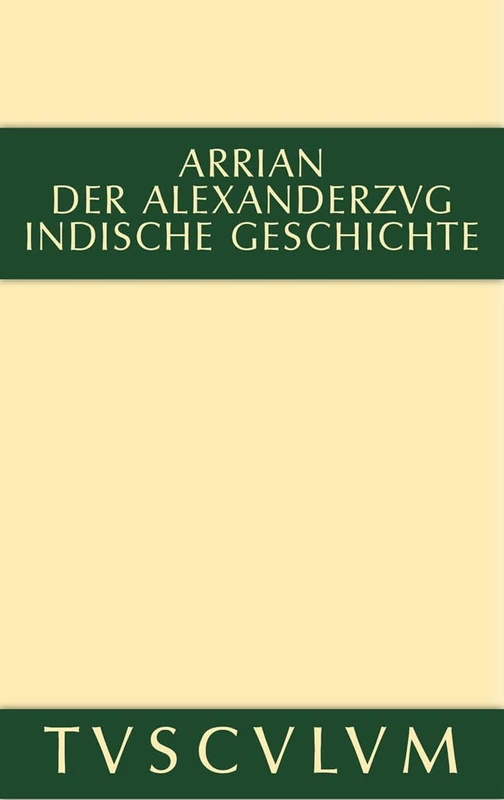 ARRIAN
DER ALEXANDERZVG
INDISCHE GESCHICHTE

TVSCVLVM